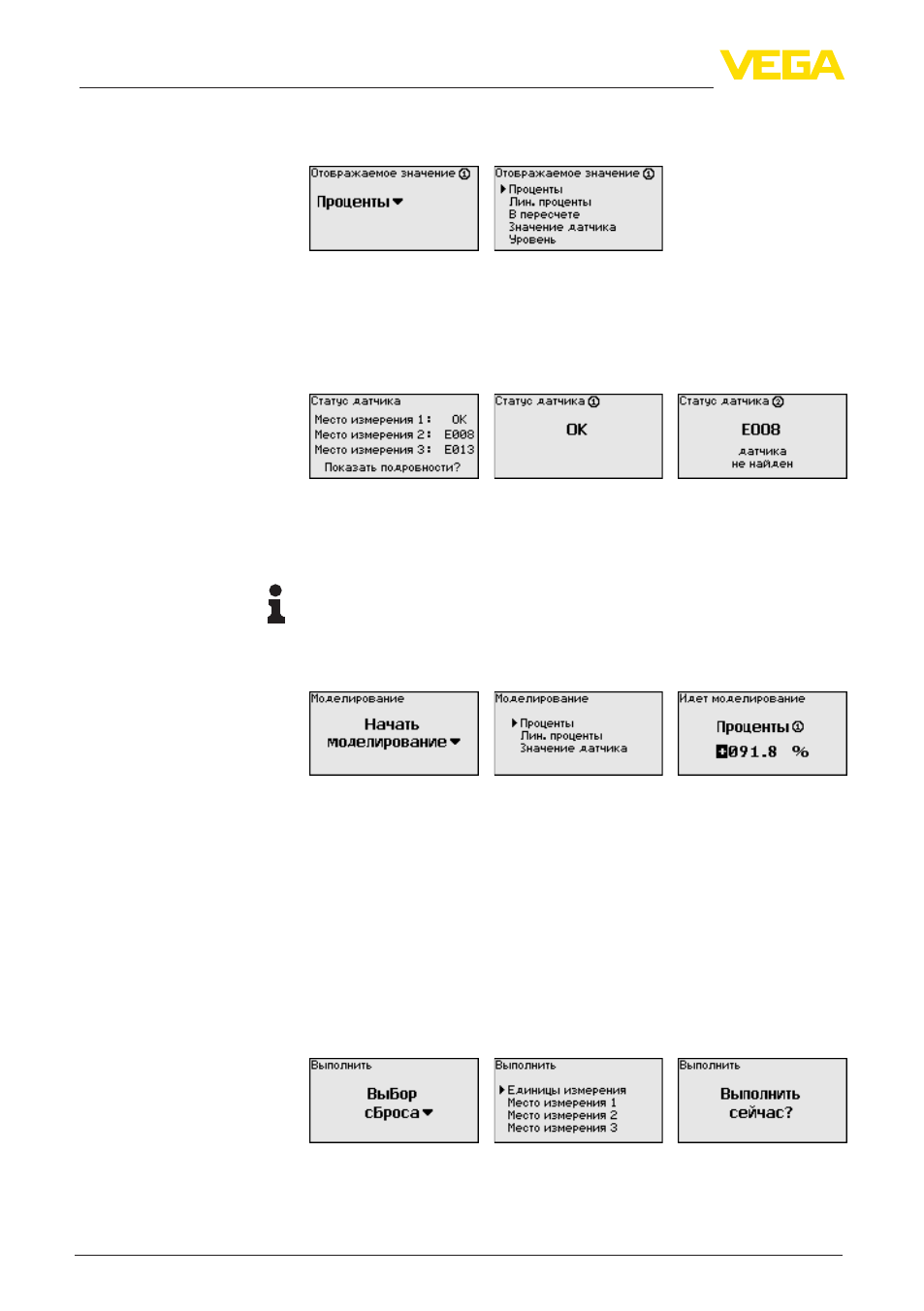 VEGA

Отображаемое значение ①
Проценты

Отображаемое значение ①
Проценты
Лин. проценты
В пересчете
Значение датчика
Уровень

Статус датчика
Место измерения 1: OK
Место измерения 2: E008
Место измерения 3: E013
Показать подробности?

Статус датчика ①
OK

Статус датчика ②
E008
датчика
не найден

Моделирование
Начать
моделирование

Моделирование
Проценты
Лин. проценты
Значение датчика

Идет моделирование
Проценты ①
+091.8 %

Выполнить
Выбор
сброса

Выполнить
Единицы измерения
Место измерения 1
Место измерения 2
Место измерения 3

Выполнить
Выполнить
сейчас?